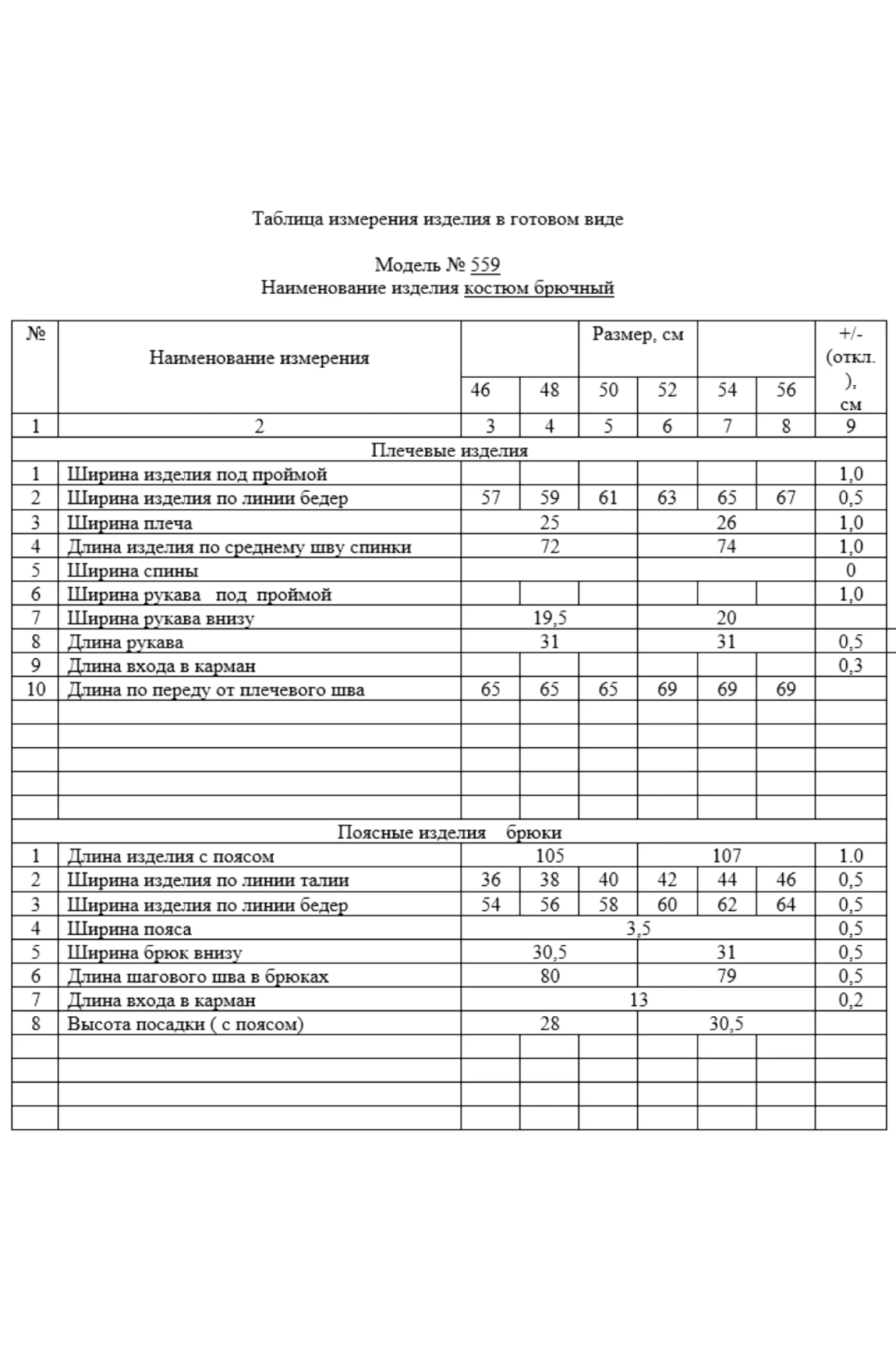 Таблица измерения изделия в готовом виде

Модель № 559
Наименование изделия костюм брючный

| № | Наименование измерения | Размер, см | | | | | | +/- (откл.), см |
|---|---|---|---|---|---|---|---|---|
| | | 46 | 48 | 50 | 52 | 54 | 56 | |
| 1 | 2 | 3 | 4 | 5 | 6 | 7 | 8 | 9 |
| Плечевые изделия | | | | | | | | |
| 1 | Ширина изделия под проймой | | | | | | | 1,0 |
| 2 | Ширина изделия по линии бедер | 57 | 59 | 61 | 63 | 65 | 67 | 0,5 |
| 3 | Ширина плеча | 25 | | | 26 | | | 1,0 |
| 4 | Длина изделия по среднему шву спинки | 72 | | | 74 | | | 1,0 |
| 5 | Ширина спины | | | | | | | 0 |
| 6 | Ширина рукава под проймой | | | | | | | 1,0 |
| 7 | Ширина рукава внизу | 19,5 | | | 20 | | | |
| 8 | Длина рукава | 31 | | | 31 | | | 0,5 |
| 9 | Длина входа в карман | | | | | | | 0,3 |
| 10 | Длина по переду от плечевого шва | 65 | 65 | 65 | 69 | 69 | 69 | |
| | | | | | | | | |
| | | | | | | | | |
| | | | | | | | | |
| | | | | | | | | |
| | | | | | | | | |
| Поясные изделия брюки | | | | | | | | |
| 1 | Длина изделия с поясом | 105 | | | 107 | | | 1.0 |
| 2 | Ширина изделия по линии талии | 36 | 38 | 40 | 42 | 44 | 46 | 0,5 |
| 3 | Ширина изделия по линии бедер | 54 | 56 | 58 | 60 | 62 | 64 | 0,5 |
| 4 | Ширина пояса | 3,5 | | | | | | 0,5 |
| 5 | Ширина брюк внизу | 30,5 | | | 31 | | | 0,5 |
| 6 | Длина шагового шва в брюках | 80 | | | 79 | | | 0,5 |
| 7 | Длина входа в карман | 13 | | | | | | 0,2 |
| 8 | Высота посадки ( с поясом) | 28 | | | 30,5 | | | |
| | | | | | | | | |
| | | | | | | | | |
| | | | | | | | | |
| | | | | | | | | |